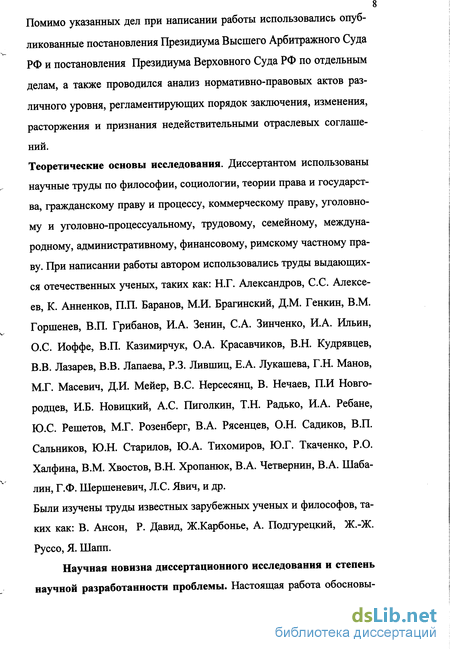 8

Помимо указанных дел при написании работы использовались опубликованные постановления Президиума Высшего Арбитражного Суда РФ и постановления Президиума Верховного Суда РФ по отдельным делам, а также проводился анализ нормативно-правовых актов различного уровня, регламентирующих порядок заключения, изменения, расторжения и признания недействительными отраслевых соглашений.

**Теоретические основы исследования**. Диссертантом использованы научные труды по философии, социологии, теории права и государства, гражданскому праву и процессу, коммерческому праву, уголовному и уголовно-процессуальному, трудовому, семейному, международному, административному, финансовому, римскому частному праву. При написании работы автором использовались труды выдающихся отечественных ученых, таких как: Н.Г. Александров, С.С. Алексеев, К. Анненков, П.П. Баранов, М.И. Брагинский, Д.М. Генкин, В.М. Горшенев, В.П. Грибанов, И.А. Зенин, С.А. Зинченко, И.А. Ильин, О.С. Иоффе, В.П. Казимирчук, О.А. Красавчиков, В.Н. Кудрявцев, В.В. Лазарев, В.В. Лапаева, Р.З. Лившиц, Е.А. Лукашева, Г.Н. Манов, М.Г. Масевич, Д.И. Мейер, В.С. Нерсесянц, В. Нечаев, П.И Новгородцев, И.Б. Новицкий, А.С. Пиголкин, Т.Н. Радько, И.А. Ребане, Ю.С. Решетов, М.Г. Розенберг, В.А. Рясенцев, О.Н. Садиков, В.П. Сальников, Ю.Н. Старилов, Ю.А. Тихомиров, Ю.Г. Ткаченко, Р.О. Халфина, В.М. Хвостов, В.Н. Хропанюк, В.А. Четвернин, В.А. Шабалин, Г.Ф. Шершеневич, Л.С. Явич, и др.

Были изучены труды известных зарубежных ученых и философов, таких как: В. Ансон, Р. Давид, Ж.Карбонье, А. Подгурецкий, Ж.-Ж. Руссо, Я. Шапп.

**Научная новизна диссертационного исследования и степень научной разработанности проблемы.** Настоящая работа обосновы-

dsLib.net
библиотека диссертаций